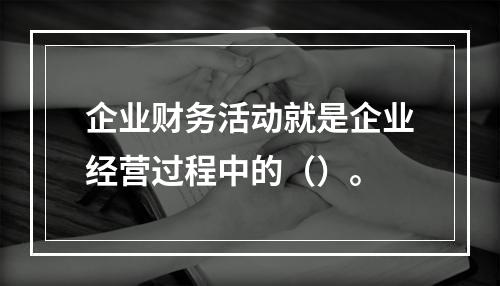 企业财务活动就是企业经营过程中的（）。